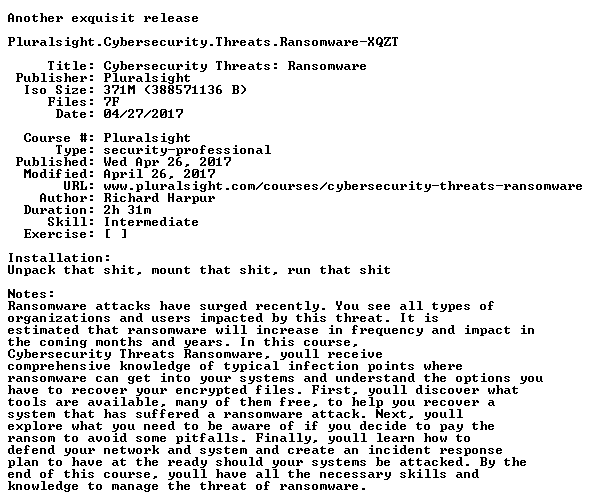 Another exquisit release

Pluralsight.Cybersecurity.Threats.Ransomware-XQZT

Title: Cybersecurity Threats: Ransomware
Publisher: Pluralsight
Iso Size: 371M (388571136 B)
Files: 7F
Date: 04/27/2017

Course #: Pluralsight
Type: security-professional
Published: Wed Apr 26, 2017
Modified: April 26, 2017
URL: www.pluralsight.com/courses/cybersecurity-threats-ransomware
Author: Richard Harpur
Duration: 2h 31m
Skill: Intermediate
Exercise: [ ]

Installation:
Unpack that shit, mount that shit, run that shit

Notes:
Ransomware attacks have surged recently. You see all types of organizations and users impacted by this threat. It is estimated that ransomware will increase in frequency and impact in the coming months and years. In this course, Cybersecurity Threats Ransomware, youll receive comprehensive knowledge of typical infection points where ransomware can get into your systems and understand the options you have to recover your encrypted files. First, youll discover what tools are available, many of them free, to help you recover a system that has suffered a ransomware attack. Next, youll explore what you need to be aware of if you decide to pay the ransom to avoid some pitfalls. Finally, youll learn how to defend your network and system and create an incident response plan to have at the ready should your systems be attacked. By the end of this course, youll have all the necessary skills and knowledge to manage the threat of ransomware.